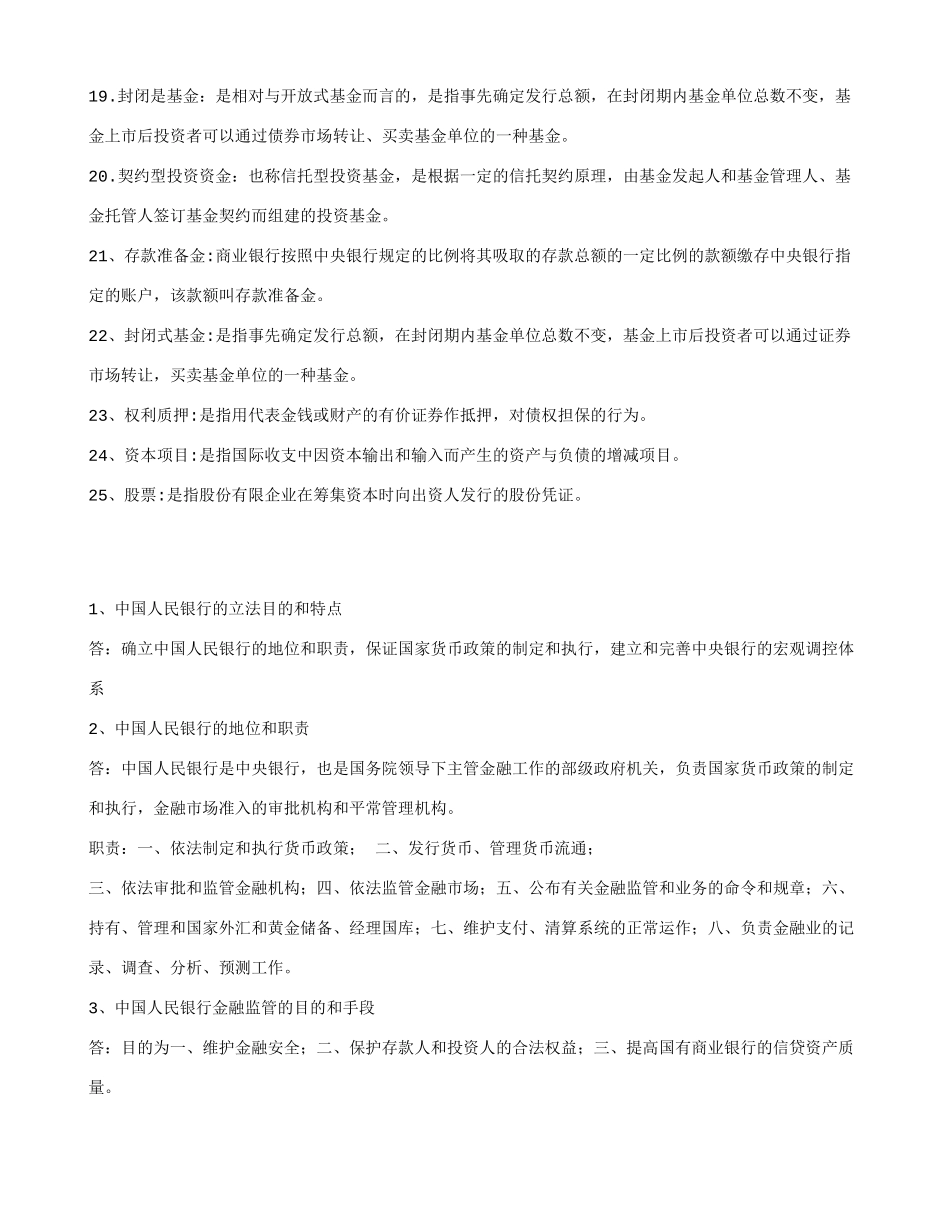 19.封闭是基金：是相对与开放式基金而言的，是指事先确定发行总额，在封闭期内基金单位总数不变，基金上市后投资者可以通过债券市场转让、买卖基金单位的一种基金。

20.契约型投资资金：也称信托型投资基金，是根据一定的信托契约原理，由基金发起人和基金管理人、基金托管人签订基金契约而组建的投资基金。

21、存款准备金:商业银行按照中央银行规定的比例将其吸取的存款总额的一定比例的款额缴存中央银行指定的账户，该款额叫存款准备金。

22、封闭式基金:是指事先确定发行总额，在封闭期内基金单位总数不变，基金上市后投资者可以通过证券市场转让，买卖基金单位的一种基金。

23、权利质押:是指用代表金钱或财产的有价证券作抵押，对债权担保的行为。

24、资本项目:是指国际收支中因资本输出和输入而产生的资产与负债的增减项目。

25、股票:是指股份有限企业在筹集资本时向出资人发行的股份凭证。

1、中国人民银行的立法目的和特点

答：确立中国人民银行的地位和职责，保证国家货币政策的制定和执行，建立和完善中央银行的宏观调控体系

2、中国人民银行的地位和职责

答：中国人民银行是中央银行，也是国务院领导下主管金融工作的部级政府机关，负责国家货币政策的制定和执行，金融市场准入的审批机构和平常管理机构。

职责：一、依法制定和执行货币政策；　二、发行货币、管理货币流通；

三、依法审批和监管金融机构；四、依法监管金融市场；五、公布有关金融监管和业务的命令和规章；六、持有、管理和国家外汇和黄金储备、经理国库；七、维护支付、清算系统的正常运作；八、负责金融业的记录、调查、分析、预测工作。

3、中国人民银行金融监管的目的和手段

答：目的为一、维护金融安全；二、保护存款人和投资人的合法权益；三、提高国有商业银行的信贷资产质量。